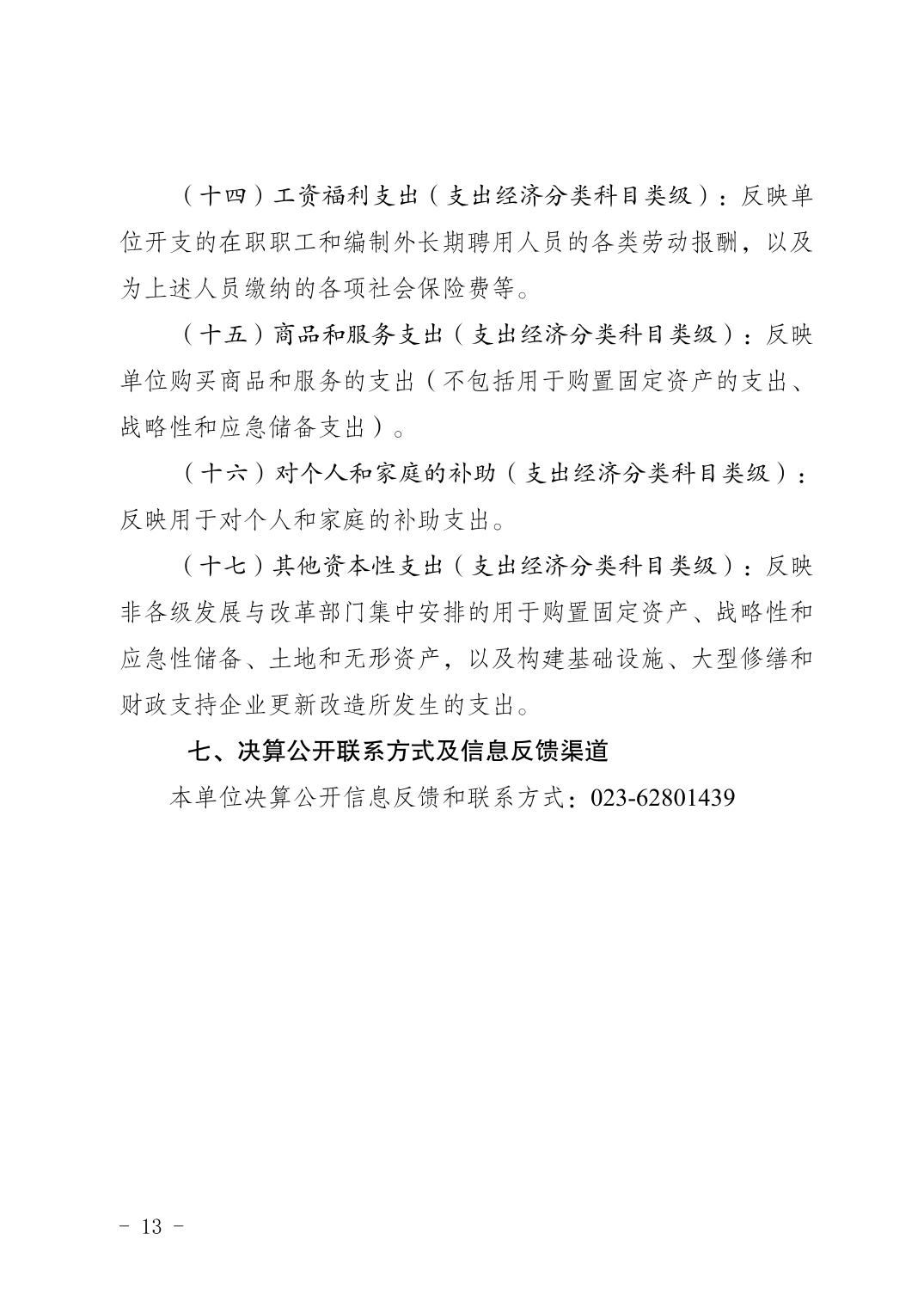 （十四）工资福利支出（支出经济分类科目类级）：反映单位开支的在职职工和编制外长期聘用人员的各类劳动报酬，以及为上述人员缴纳的各项社会保险费等。

（十五）商品和服务支出（支出经济分类科目类级）：反映单位购买商品和服务的支出（不包括用于购置固定资产的支出、战略性和应急储备支出）。

（十六）对个人和家庭的补助（支出经济分类科目类级）：反映用于对个人和家庭的补助支出。

（十七）其他资本性支出（支出经济分类科目类级）：反映非各级发展与改革部门集中安排的用于购置固定资产、战略性和应急性储备、土地和无形资产，以及构建基础设施、大型修缮和财政支持企业更新改造所发生的支出。

七、决算公开联系方式及信息反馈渠道

本单位决算公开信息反馈和联系方式：023-62801439

- 13 -